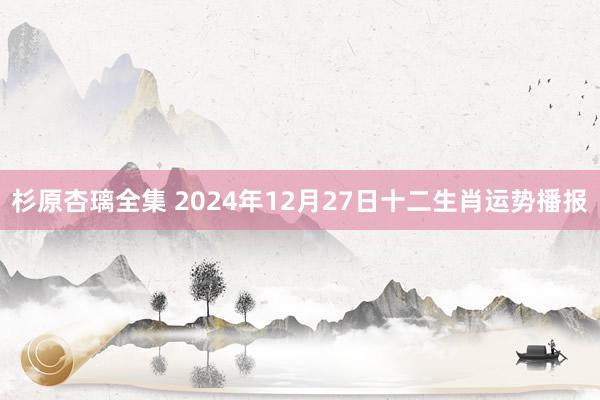 杉原杏璃全集 2024年12月27日十二生肖运势播报